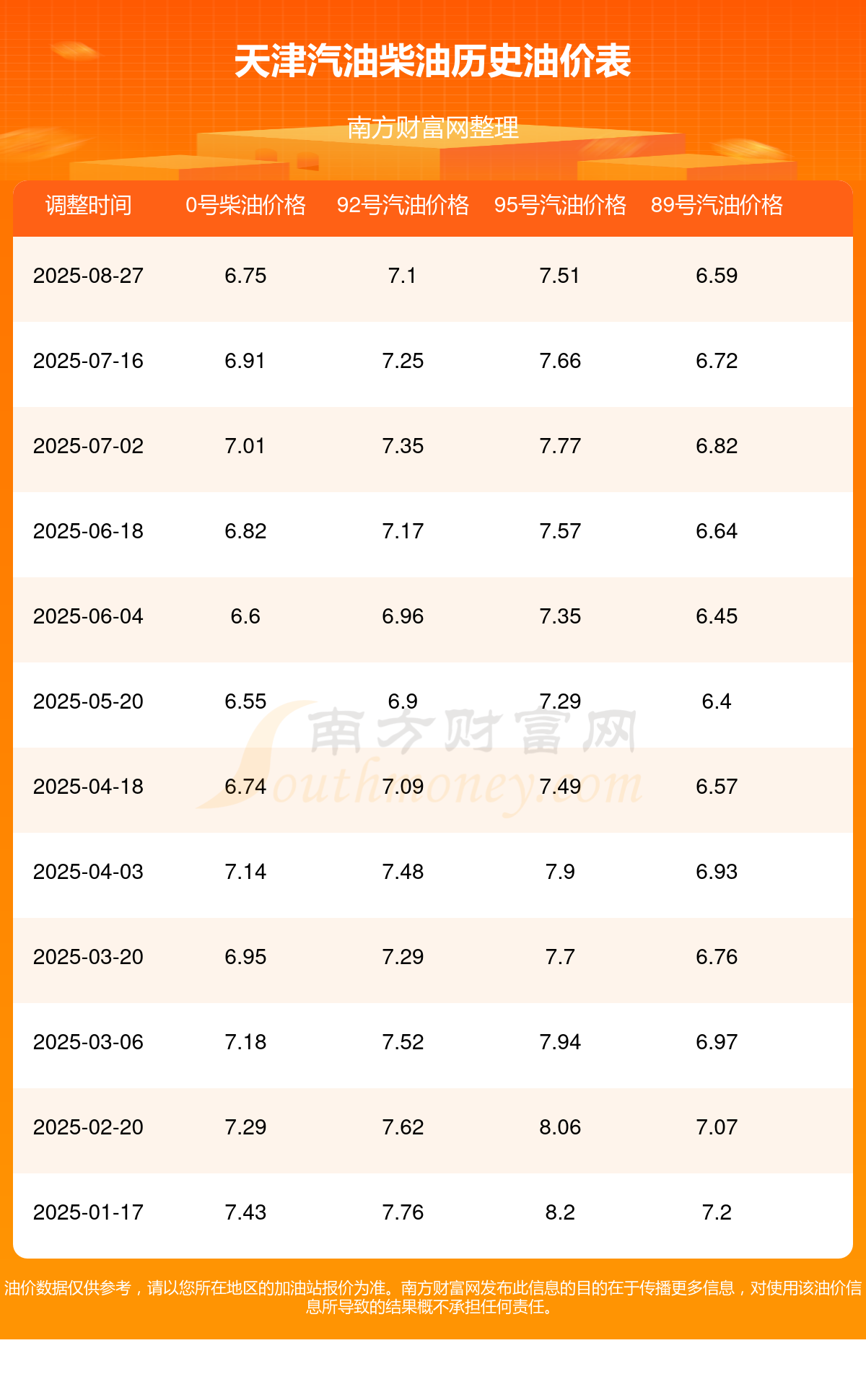 天津汽油柴油历史油价表

南方财富网整理

| 调整时间 | 0号柴油价格 | 92号汽油价格 | 95号汽油价格 | 89号汽油价格 |
|---|---|---|---|---|
| 2025-08-27 | 6.75 | 7.1 | 7.51 | 6.59 |
| 2025-07-16 | 6.91 | 7.25 | 7.66 | 6.72 |
| 2025-07-02 | 7.01 | 7.35 | 7.77 | 6.82 |
| 2025-06-18 | 6.82 | 7.17 | 7.57 | 6.64 |
| 2025-06-04 | 6.6 | 6.96 | 7.35 | 6.45 |
| 2025-05-20 | 6.55 | 6.9 | 7.29 | 6.4 |
| 2025-04-18 | 6.74 | 7.09 | 7.49 | 6.57 |
| 2025-04-03 | 7.14 | 7.48 | 7.9 | 6.93 |
| 2025-03-20 | 6.95 | 7.29 | 7.7 | 6.76 |
| 2025-03-06 | 7.18 | 7.52 | 7.94 | 6.97 |
| 2025-02-20 | 7.29 | 7.62 | 8.06 | 7.07 |
| 2025-01-17 | 7.43 | 7.76 | 8.2 | 7.2 |

南方财富网 Southmoney.com

油价数据仅供参考，请以您所在地区的加油站报价为准。南方财富网发布此信息的目的在于传播更多信息，对使用该油价信息所导致的结果概不承担任何责任。